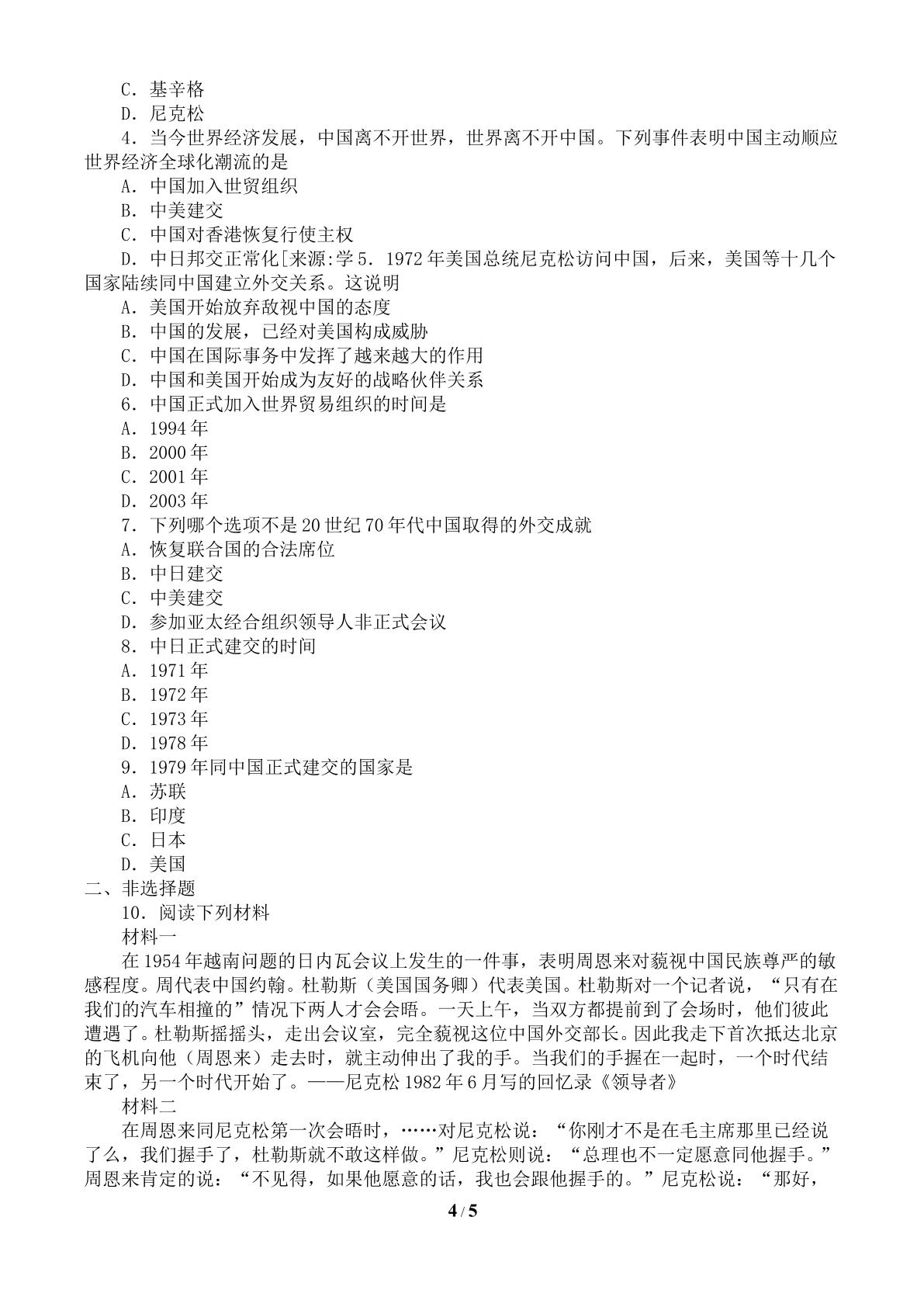 C．基辛格
D．尼克松
4．当今世界经济发展，中国离不开世界，世界离不开中国。下列事件表明中国主动顺应世界经济全球化潮流的是
A．中国加入世贸组织
B．中美建交
C．中国对香港恢复行使主权
D．中日邦交正常化[来源:学5．1972年美国总统尼克松访问中国，后来，美国等十几个国家陆续同中国建立外交关系。这说明
A．美国开始放弃敌视中国的态度
B．中国的发展，已经对美国构成威胁
C．中国在国际事务中发挥了越来越大的作用
D．中国和美国开始成为友好的战略伙伴关系
6．中国正式加入世界贸易组织的时间是
A．1994年
B．2000年
C．2001年
D．2003年
7．下列哪个选项不是20世纪70年代中国取得的外交成就
A．恢复联合国的合法席位
B．中日建交
C．中美建交
D．参加亚太经合组织领导人非正式会议
8．中日正式建交的时间
A．1971年
B．1972年
C．1973年
D．1978年
9．1979年同中国正式建交的国家是
A．苏联
B．印度
C．日本
D．美国
二、非选择题
10．阅读下列材料
材料一
在1954年越南问题的日内瓦会议上发生的一件事，表明周恩来对藐视中国民族尊严的敏感程度。周代表中国约翰。杜勒斯（美国国务卿）代表美国。杜勒斯对一个记者说，“只有在我们的汽车相撞的”情况下两人才会会晤。一天上午，当双方都提前到了会场时，他们彼此遭遇了。杜勒斯摇摇头，走出会议室，完全藐视这位中国外交部长。因此我走下首次抵达北京的飞机向他（周恩来）走去时，就主动伸出了我的手。当我们的手握在一起时，一个时代结束了，另一个时代开始了。——尼克松1982年6月写的回忆录《领导者》
材料二
在周恩来同尼克松第一次会晤时，……对尼克松说：“你刚才不是在毛主席那里已经说了么，我们握手了，杜勒斯就不敢这样做。”尼克松则说：“总理也不一定愿意同他握手。”周恩来肯定的说：“不见得，如果他愿意的话，我也会跟他握手的。”尼克松说：“那好，

4 / 5